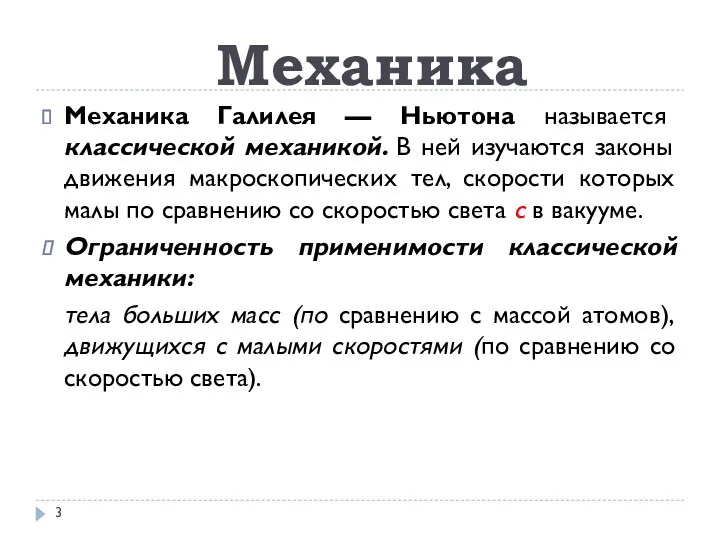 Механика

Механика Галилея — Ньютона называется классической механикой. В ней изучаются законы движения макроскопических тел, скорости которых малы по сравнению со скоростью света $c$ в вакууме.

Ограниченность применимости классической механики:

тела больших масс (по сравнению с массой атомов), движущихся с малыми скоростями (по сравнению со скоростью света).

3